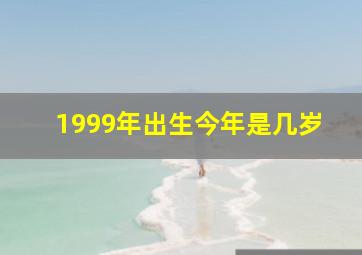 1999年出生今年是几岁